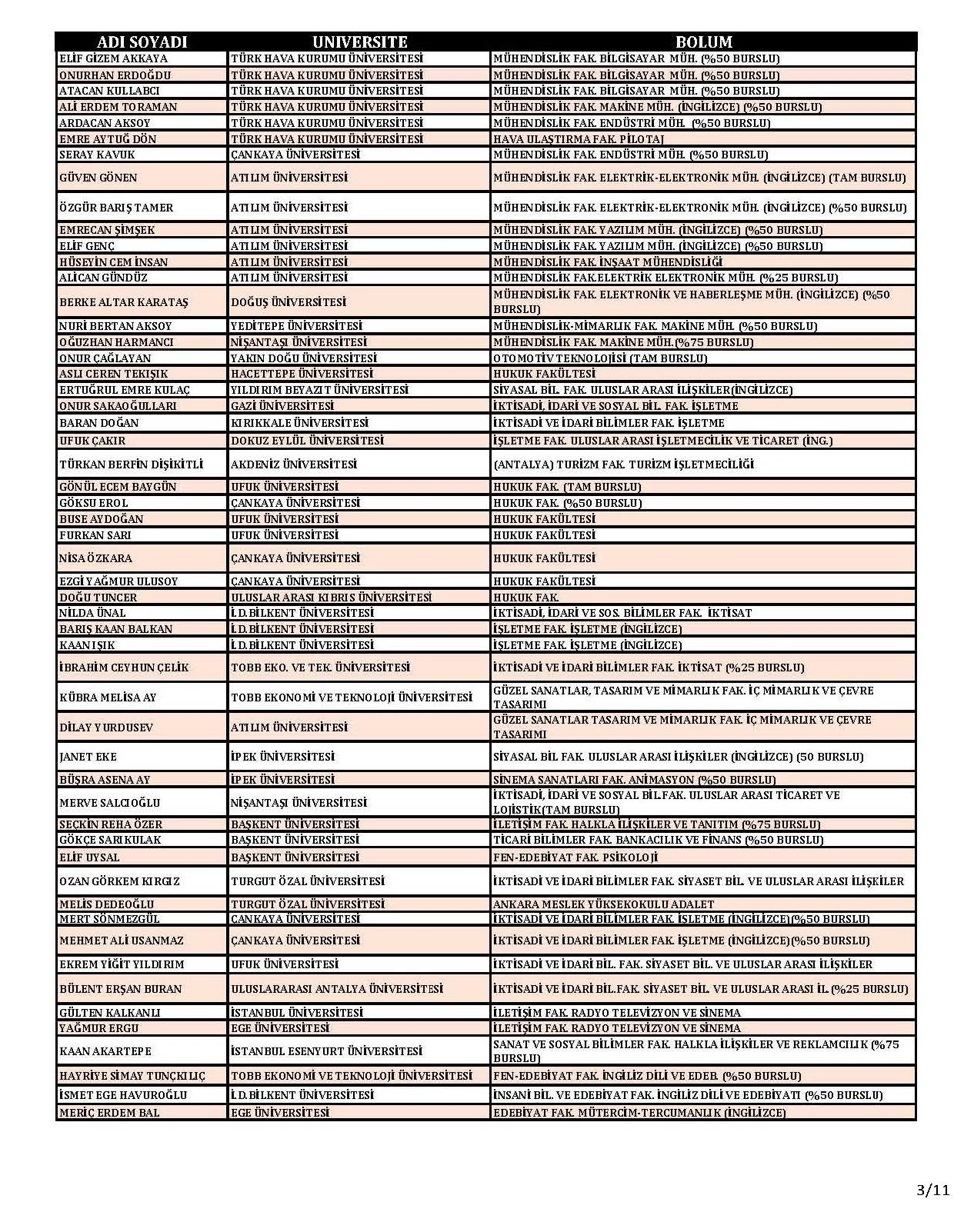 | ADI SOYADI | UNIVERSITE | BOLUM |
|---|---|---|
| ELİF GİZEM AKKAYA | TÜRK HAVA KURUMU ÜNİVERSİTESİ | MÜHENDİSLİK FAK. BİLGİSAYAR MÜH. (%50 BURSLU) |
| ONURHAN ERDOĞDU | TÜRK HAVA KURUMU ÜNİVERSİTESİ | MÜHENDİSLİK FAK. BİLGİSAYAR MÜH. (%50 BURSLU) |
| ATACAN KULLABCI | TÜRK HAVA KURUMU ÜNİVERSİTESİ | MÜHENDİSLİK FAK. BİLGİSAYAR MÜH. (%50 BURSLU) |
| ALİ ERDEM TORAMAN | TÜRK HAVA KURUMU ÜNİVERSİTESİ | MÜHENDİSLİK FAK. MAKİNE MÜH. (İNGİLİZCE) (%50 BURSLU) |
| ARDACAN AKSOY | TÜRK HAVA KURUMU ÜNİVERSİTESİ | MÜHENDİSLİK FAK. ENDÜSTRİ MÜH. (%50 BURSLU) |
| EMRE AYTUĞ DÖN | TÜRK HAVA KURUMU ÜNİVERSİTESİ | HAVA ULAŞTIRMA FAK. PİLOTAJ |
| SERAY KAVUK | ÇANKAYA ÜNİVERSİTESİ | MÜHENDİSLİK FAK. ENDÜSTRİ MÜH. (%50 BURSLU) |
| GÜVEN GÖNEN | ATILIM ÜNİVERSİTESİ | MÜHENDİSLİK FAK. ELEKTRİK-ELEKTRONİK MÜH. (İNGİLİZCE) (TAM BURSLU) |
| ÖZGÜR BARIŞ TAMER | ATILIM ÜNİVERSİTESİ | MÜHENDİSLİK FAK. ELEKTRİK-ELEKTRONİK MÜH. (İNGİLİZCE) (%50 BURSLU) |
| EMRECAN ŞİMŞEK | ATILIM ÜNİVERSİTESİ | MÜHENDİSLİK FAK. YAZILIM MÜH. (İNGİLİZCE) (%50 BURSLU) |
| ELİF GENÇ | ATILIM ÜNİVERSİTESİ | MÜHENDİSLİK FAK. YAZILIM MÜH. (İNGİLİZCE) (%50 BURSLU) |
| HÜSEYİN CEM İNSAN | ATILIM ÜNİVERSİTESİ | MÜHENDİSLİK FAK. İNŞAAT MÜHENDİSLİĞİ |
| ALİCAN GÜNDÜZ | ATILIM ÜNİVERSİTESİ | MÜHENDİSLİK FAK.ELEKTRİK ELEKTRONİK MÜH. (%25 BURSLU) |
| BERKE ALTAR KARATAŞ | DOĞUŞ ÜNİVERSİTESİ | MÜHENDİSLİK FAK. ELEKTRONİK VE HABERLEŞME MÜH. (İNGİLİZCE) (%50 BURSLU) |
| NURİ BERTAN AKSOY | YEDİTEPE ÜNİVERSİTESİ | MÜHENDİSLİK-MİMARLIK FAK. MAKİNE MÜH. (%50 BURSLU) |
| OĞUZHAN HARMANCI | NİŞANTAŞI ÜNİVERSİTESİ | MÜHENDİSLİK FAK. MAKİNE MÜH.(%75 BURSLU) |
| ONUR ÇAĞLAYAN | YAKIN DOĞU ÜNİVERSİTESİ | OTOMOTİV TEKNOLOJİSİ (TAM BURSLU) |
| ASLI CEREN TEKIŞIK | HACETTEPE ÜNİVERSİTESİ | HUKUK FAKÜLTESİ |
| ERTUĞRUL EMRE KULAÇ | YILDIRIM BEYAZIT ÜNİVERSİTESİ | SİYASAL BİL. FAK. ULUSLAR ARASI İLİŞKİLER(İNGİLİZCE) |
| ONUR SAKAOĞULLARI | GAZİ ÜNİVERSİTESİ | İKTİSADİ, İDARİ VE SOSYAL BİL. FAK. İŞLETME |
| BARAN DOĞAN | KIRIKKALE ÜNİVERSİTESİ | İKTİSADİ VE İDARİ BİLİMLER FAK. İŞLETME |
| UFUK ÇAKIR | DOKUZ EYLÜL ÜNİVERSİTESİ | İŞLETME FAK. ULUSLAR ARASI İŞLETMECİLİK VE TİCARET (İNG.) |
| TÜRKAN BERFİN DİŞİKİTLİ | AKDENİZ ÜNİVERSİTESİ | (ANTALYA) TURİZM FAK. TURİZM İŞLETMECİLİĞİ |
| GÖNÜL ECEM BAYGÜN | UFUK ÜNİVERSİTESİ | HUKUK FAK. (TAM BURSLU) |
| GÖKSU EROL | ÇANKAYA ÜNİVERSİTESİ | HUKUK FAK. (%50 BURSLU) |
| BUSE AYDOĞAN | UFUK ÜNİVERSİTESİ | HUKUK FAKÜLTESİ |
| FURKAN SARI | UFUK ÜNİVERSİTESİ | HUKUK FAKÜLTESİ |
| NİSA ÖZKARA | ÇANKAYA ÜNİVERSİTESİ | HUKUK FAKÜLTESİ |
| EZGİ YAĞMUR ULUSOY | ÇANKAYA ÜNİVERSİTESİ | HUKUK FAKÜLTESİ |
| DOĞU TUNCER | ULUSLAR ARASI KIBRIS ÜNİVERSİTESİ | HUKUK FAK. |
| NİLDA ÜNAL | İ.D.BİLKENT ÜNİVERSİTESİ | İKTİSADİ, İDARİ VE SOS. BİLİMLER FAK. İKTİSAT |
| BARIŞ KAAN BALKAN | İ.D.BİLKENT ÜNİVERSİTESİ | İŞLETME FAK. İŞLETME (İNGİLİZCE) |
| KAAN IŞIK | İ.D.BİLKENT ÜNİVERSİTESİ | İŞLETME FAK. İŞLETME (İNGİLİZCE) |
| İBRAHİM CEYHUN ÇELİK | TOBB EKO. VE TEK. ÜNİVERSİTESİ | İKTİSADİ VE İDARİ BİLİMLER FAK. İKTİSAT (%25 BURSLU) |
| KÜBRA MELİSA AY | TOBB EKONOMİ VE TEKNOLOJİ ÜNİVERSİTESİ | GÜZEL SANATLAR, TASARIM VE MİMARLIK FAK. İÇ MİMARLIK VE ÇEVRE TASARIMI |
| DİLAY YURDUSEV | ATILIM ÜNİVERSİTESİ | GÜZEL SANATLAR TASARIM VE MİMARLIK FAK. İÇ MİMARLIK VE ÇEVRE TASARIMI |
| JANET EKE | İPEK ÜNİVERSİTESİ | SİYASAL BİL FAK. ULUSLAR ARASI İLİŞKİLER (İNGİLİZCE) (50 BURSLU) |
| BÜŞRA ASENA AY | İPEK ÜNİVERSİTESİ | SİNEMA SANATLARI FAK. ANİMASYON (%50 BURSLU) |
| MERVE SALCIOĞLU | NİŞANTAŞI ÜNİVERSİTESİ | İKTİSADİ, İDARİ VE SOSYAL BİL.FAK. ULUSLAR ARASI TİCARET VE LOJİSTİK(TAM BURSLU) |
| SEÇKİN REHA ÖZER | BAŞKENT ÜNİVERSİTESİ | İLETİŞİM FAK. HALKLA İLİŞKİLER VE TANITIM (%75 BURSLU) |
| GÖKÇE SARIKULAK | BAŞKENT ÜNİVERSİTESİ | TİCARİ BİLİMLER FAK. BANKACILIK VE FİNANS (%50 BURSLU) |
| ELİF UYSAL | BAŞKENT ÜNİVERSİTESİ | FEN-EDEBİYAT FAK. PSİKOLOJİ |
| OZAN GÖRKEM KIRGIZ | TURGUT ÖZAL ÜNİVERSİTESİ | İKTİSADİ VE İDARİ BİLİMLER FAK. SİYASET BİL. VE ULUSLAR ARASI İLİŞKİLER |
| MELİS DEDEOĞLU | TURGUT ÖZAL ÜNİVERSİTESİ | ANKARA MESLEK YÜKSEKOKULU ADALET |
| MERT SÖNMEZGÜL | ÇANKAYA ÜNİVERSİTESİ | İKTİSADİ VE İDARİ BİLİMLER FAK. İŞLETME (İNGİLİZCE)(%50 BURSLU) |
| MEHMET ALİ USANMAZ | ÇANKAYA ÜNİVERSİTESİ | İKTİSADİ VE İDARİ BİLİMLER FAK. İŞLETME (İNGİLİZCE)(%50 BURSLU) |
| EKREM YİĞİT YILDIRIM | UFUK ÜNİVERSİTESİ | İKTİSADİ VE İDARİ BİL. FAK. SİYASET BİL. VE ULUSLAR ARASI İLİŞKİLER |
| BÜLENT ERŞAN BURAN | ULUSLARARASI ANTALYA ÜNİVERSİTESİ | İKTİSADİ VE İDARİ BİL.FAK. SİYASET BİL. VE ULUSLAR ARASI İL. (%25 BURSLU) |
| GÜLTEN KALKANLI | İSTANBUL ÜNİVERSİTESİ | İLETİŞİM FAK. RADYO TELEVİZYON VE SİNEMA |
| YAĞMUR ERGU | EGE ÜNİVERSİTESİ | İLETİŞİM FAK. RADYO TELEVİZYON VE SİNEMA |
| KAAN AKARTEPE | İSTANBUL ESENYURT ÜNİVERSİTESİ | SANAT VE SOSYAL BİLİMLER FAK. HALKLA İLİŞKİLER VE REKLAMCILIK (%75 BURSLU) |
| HAYRİYE SİMAY TUNÇKILIÇ | TOBB EKONOMİ VE TEKNOLOJİ ÜNİVERSİTESİ | FEN-EDEBİYAT FAK. İNGİLİZ DİLİ VE EDEB. (%50 BURSLU) |
| İSMET EGE HAVUROĞLU | İ.D.BİLKENT ÜNİVERSİTESİ | İNSANİ BİL. VE EDEBİYAT FAK. İNGİLİZ DİLİ VE EDEBİYATI (%50 BURSLU) |
| MERİÇ ERDEM BAL | EGE ÜNİVERSİTESİ | EDEBİYAT FAK. MÜTERCİM-TERCUMANLIK (İNGİLİZCE) |

3/11